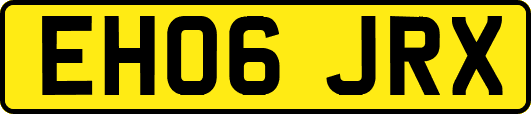 EH06 JRX